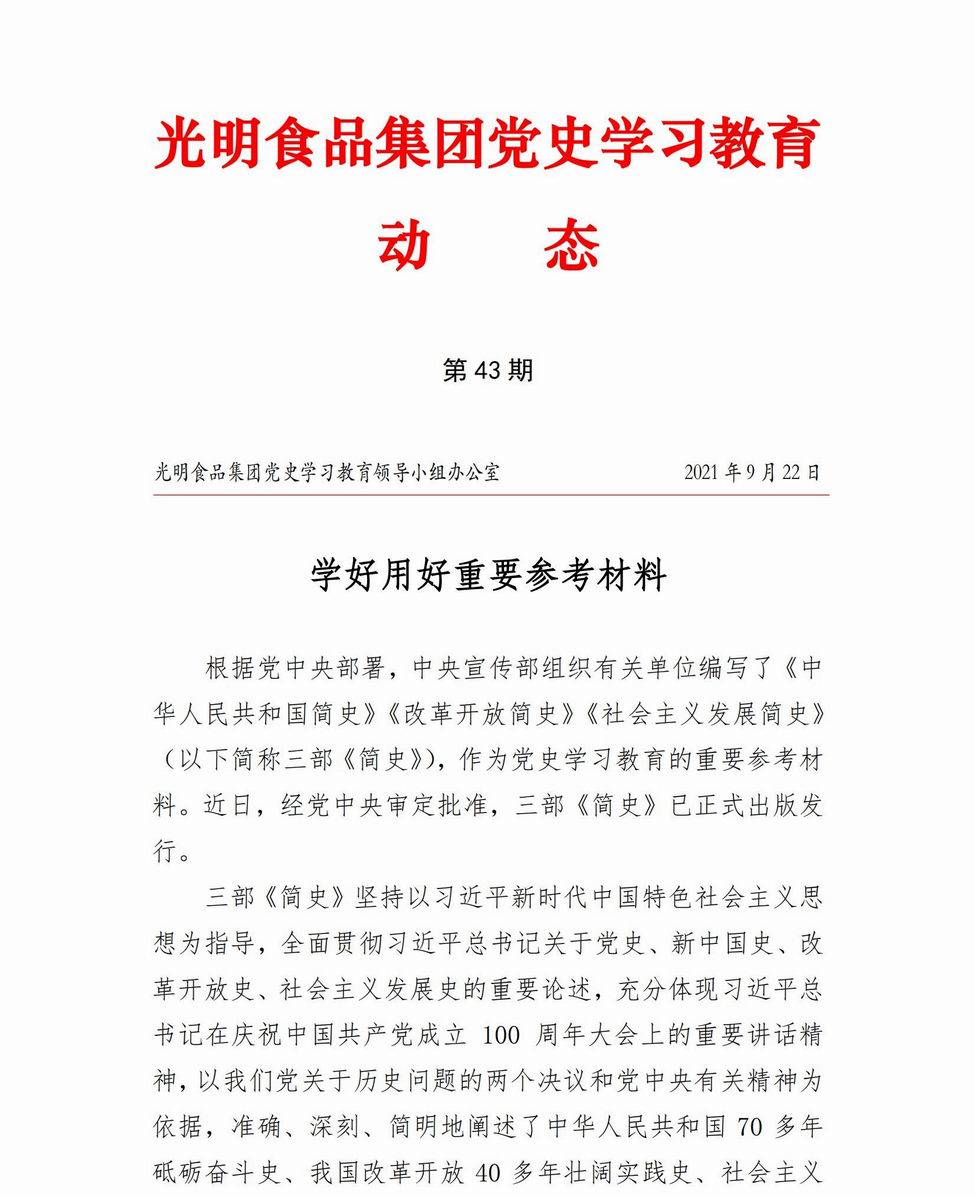 光明食品集团党史学习教育

动　　态

第 43 期

光明食品集团党史学习教育领导小组办公室　　2021 年 9 月 22 日

学好用好重要参考材料

根据党中央部署，中央宣传部组织有关单位编写了《中华人民共和国简史》《改革开放简史》《社会主义发展简史》（以下简称三部《简史》），作为党史学习教育的重要参考材料。近日，经党中央审定批准，三部《简史》已正式出版发行。

三部《简史》坚持以习近平新时代中国特色社会主义思想为指导，全面贯彻习近平总书记关于党史、新中国史、改革开放史、社会主义发展史的重要论述，充分体现习近平总书记在庆祝中国共产党成立 100 周年大会上的重要讲话精神，以我们党关于历史问题的两个决议和党中央有关精神为依据，准确、深刻、简明地阐述了中华人民共和国 70 多年砥砺奋斗史、我国改革开放 40 多年壮阔实践史、社会主义